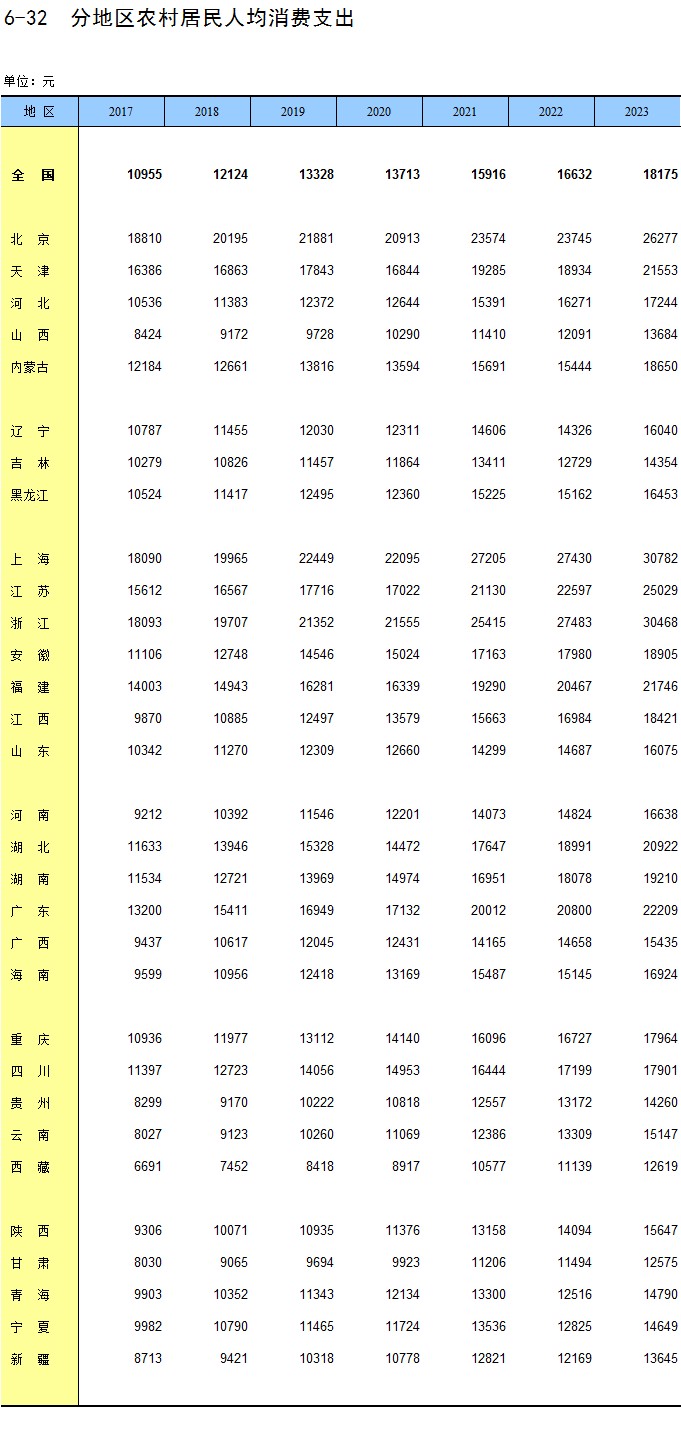 6-32 分地区农村居民人均消费支出

单位：元

| 地 区 | 2017 | 2018 | 2019 | 2020 | 2021 | 2022 | 2023 |
|---|---|---|---|---|---|---|---|
| 全 国 | 10955 | 12124 | 13328 | 13713 | 15916 | 16632 | 18175 |
| 北 京 | 18810 | 20195 | 21881 | 20913 | 23574 | 23745 | 26277 |
| 天 津 | 16386 | 16863 | 17843 | 16844 | 19285 | 18934 | 21553 |
| 河 北 | 10536 | 11383 | 12372 | 12644 | 15391 | 16271 | 17244 |
| 山 西 | 8424 | 9172 | 9728 | 10290 | 11410 | 12091 | 13684 |
| 内蒙古 | 12184 | 12661 | 13816 | 13594 | 15691 | 15444 | 18650 |
| 辽 宁 | 10787 | 11455 | 12030 | 12311 | 14606 | 14326 | 16040 |
| 吉 林 | 10279 | 10826 | 11457 | 11864 | 13411 | 12729 | 14354 |
| 黑龙江 | 10524 | 11417 | 12495 | 12360 | 15225 | 15162 | 16453 |
| 上 海 | 18090 | 19965 | 22449 | 22095 | 27205 | 27430 | 30782 |
| 江 苏 | 15612 | 16567 | 17716 | 17022 | 21130 | 22597 | 25029 |
| 浙 江 | 18093 | 19707 | 21352 | 21555 | 25415 | 27483 | 30468 |
| 安 徽 | 11106 | 12748 | 14546 | 15024 | 17163 | 17980 | 18905 |
| 福 建 | 14003 | 14943 | 16281 | 16339 | 19290 | 20467 | 21746 |
| 江 西 | 9870 | 10885 | 12497 | 13579 | 15663 | 16984 | 18421 |
| 山 东 | 10342 | 11270 | 12309 | 12660 | 14299 | 14687 | 16075 |
| 河 南 | 9212 | 10392 | 11546 | 12201 | 14073 | 14824 | 16638 |
| 湖 北 | 11633 | 13946 | 15328 | 14472 | 17647 | 18991 | 20922 |
| 湖 南 | 11534 | 12721 | 13969 | 14974 | 16951 | 18078 | 19210 |
| 广 东 | 13200 | 15411 | 16949 | 17132 | 20012 | 20800 | 22209 |
| 广 西 | 9437 | 10617 | 12045 | 12431 | 14165 | 14658 | 15435 |
| 海 南 | 9599 | 10956 | 12418 | 13169 | 15487 | 15145 | 16924 |
| 重 庆 | 10936 | 11977 | 13112 | 14140 | 16096 | 16727 | 17964 |
| 四 川 | 11397 | 12723 | 14056 | 14953 | 16444 | 17199 | 17901 |
| 贵 州 | 8299 | 9170 | 10222 | 10818 | 12557 | 13172 | 14260 |
| 云 南 | 8027 | 9123 | 10260 | 11069 | 12386 | 13309 | 15147 |
| 西 藏 | 6691 | 7452 | 8418 | 8917 | 10577 | 11139 | 12619 |
| 陕 西 | 9306 | 10071 | 10935 | 11376 | 13158 | 14094 | 15647 |
| 甘 肃 | 8030 | 9065 | 9694 | 9923 | 11206 | 11494 | 12575 |
| 青 海 | 9903 | 10352 | 11343 | 12134 | 13300 | 12516 | 14790 |
| 宁 夏 | 9982 | 10790 | 11465 | 11724 | 13536 | 12825 | 14649 |
| 新 疆 | 8713 | 9421 | 10318 | 10778 | 12821 | 12169 | 13645 |